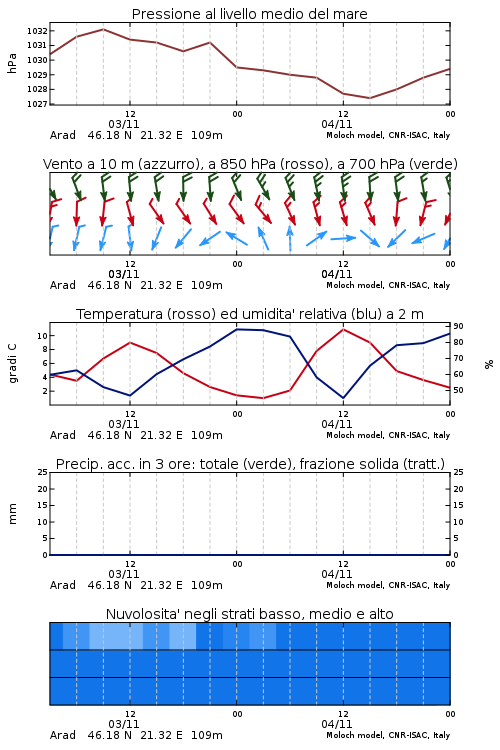 Pressione al livello medio del mare

hPa

1032
1031
1030
1029
1028
1027

12
03/11
00
12
04/11
00

Arad 46.18 N 21.32 E 109m
Moloch model, CNR-ISAC, Italy

Vento a 10 m (azzurro), a 850 hPa (rosso), a 700 hPa (verde)

12
03/11
00
12
04/11
00

Arad 46.18 N 21.32 E 109m
Moloch model, CNR-ISAC, Italy

Temperatura (rosso) ed umidita' relativa (blu) a 2 m

gradi C

10
8
6
4
2

90
80
70
60
50

%

12
03/11
00
12
04/11
00

Arad 46.18 N 21.32 E 109m
Moloch model, CNR-ISAC, Italy

Precip. acc. in 3 ore: totale (verde), frazione solida (tratt.)

mm

25
20
15
10
5
0

25
20
15
10
5
0

12
03/11
00
12
04/11
00

Arad 46.18 N 21.32 E 109m
Moloch model, CNR-ISAC, Italy

Nuvolosita' negli strati basso, medio e alto

12
03/11
00
12
04/11
00

Arad 46.18 N 21.32 E 109m
Moloch model, CNR-ISAC, Italy